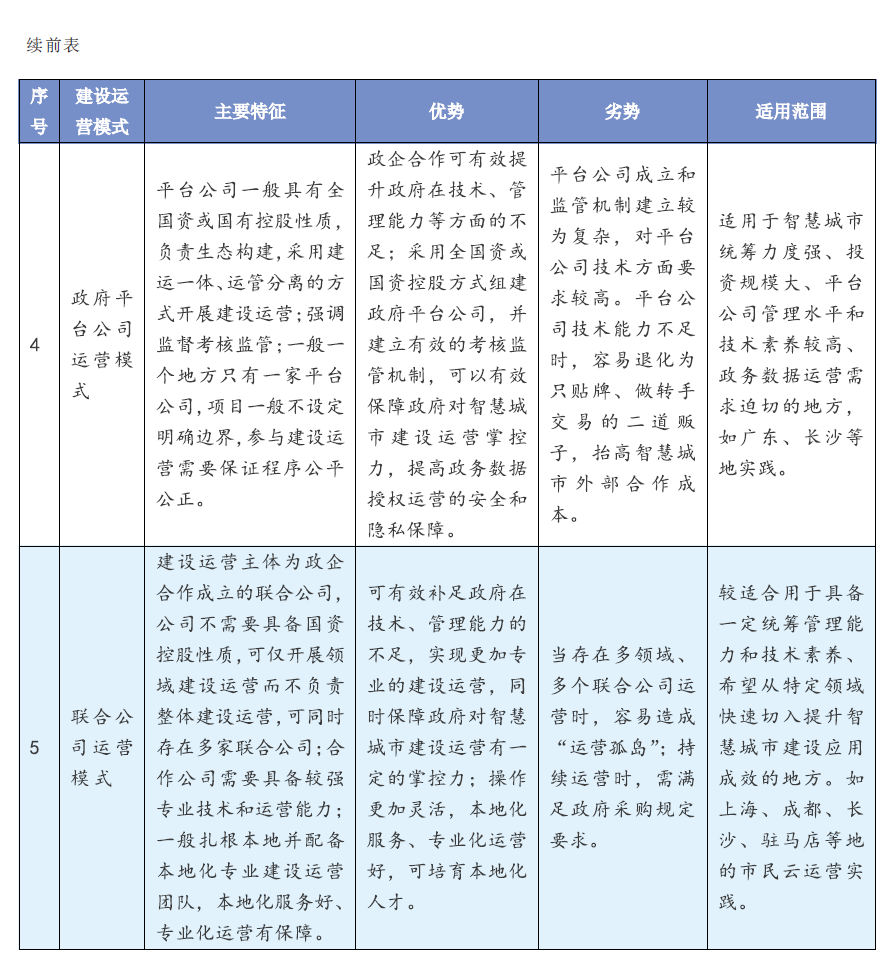 续前表

| 序号 | 建设运营模式 | 主要特征 | 优势 | 劣势 | 适用范围 |
|---|---|---|---|---|---|
| 4 | 政府平台公司运营模式 | 平台公司一般具有全国资或国有控股性质，负责生态构建，采用建运一体、运营分离的方式开展建设运营；强调监督考核监管；一般一个地方只有一家平台公司，项目一般不设定明确边界，参与建设运营需要保证程序公平公正。 | 政企合作可有效提升政府在技术、管理能力等方面的不足；采用全国资或国资控股方式组建政府平台公司，并建立有效的考核监管机制，可以有效保障政府对智慧城市建设运营掌控力，提高政务数据授权运营的安全和隐私保障。 | 平台公司成立和监管机制建立较为复杂，对平台公司技术方面要求较高。平台公司技术能力不足时，容易退化为只贴牌、做转手交易的二道贩子，抬高智慧城市外部合作成本。 | 适用于智慧城市统筹力度强、投资规模大、平台公司管理水平和技术素养较高、政务数据运营需求迫切的地方，如广东、长沙等地实践。 |
| 5 | 联合公司运营模式 | 建设运营主体为政企合作成立的联合公司，公司不需要具备国资控股性质，可仅开展领域建设运营而不负责整体建设运营，可同时存在多家联合公司；合作公司需要具备较强专业技术和运营能力；一般扎根本地并配备本地化专业建设运营团队，本地化服务好、专业化运营有保障。 | 可有效补足政府在技术、管理能力的不足，实现更加专业的建设运营，同时保障政府对智慧城市建设运营有一定的掌控力；操作更加灵活，本地化服务、专业化运营好，可培育本地化人才。 | 当存在多领域、多个联合公司运营时，容易造成“运营孤岛”；持续运营时，需满足政府采购规定要求。 | 较适合用于具备一定统筹管理能力和技术素养、希望从特定领域快速切入提升智慧城市建设应用成效的地方。如上海、成都、长沙、驻马店等地的市民云运营实践。 |